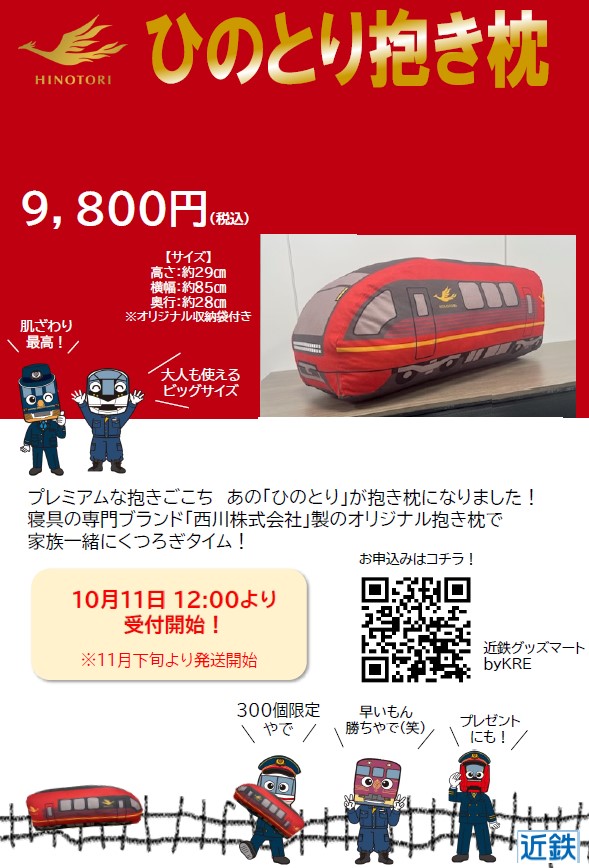 HINOTORI

ひのとり抱き枕

9，800円(税込)

【サイズ】
高さ:約29㎝
横幅:約85㎝
奥行:約28㎝
※オリジナル収納袋付き

肌ざわり最高！

大人も使えるビッグサイズ

プレミアムな抱きごこち あの「ひのとり」が抱き枕になりました！
寝具の専門ブランド「西川株式会社」製のオリジナル抱き枕で
家族一緒にくつろぎタイム！

10月11日 12:00より
受付開始！
※11月下旬より発送開始

お申込みはコチラ！

近鉄グッズマート byKRE

300個限定やで

早いもん勝ちやで(笑)

プレゼントにも！

近鉄